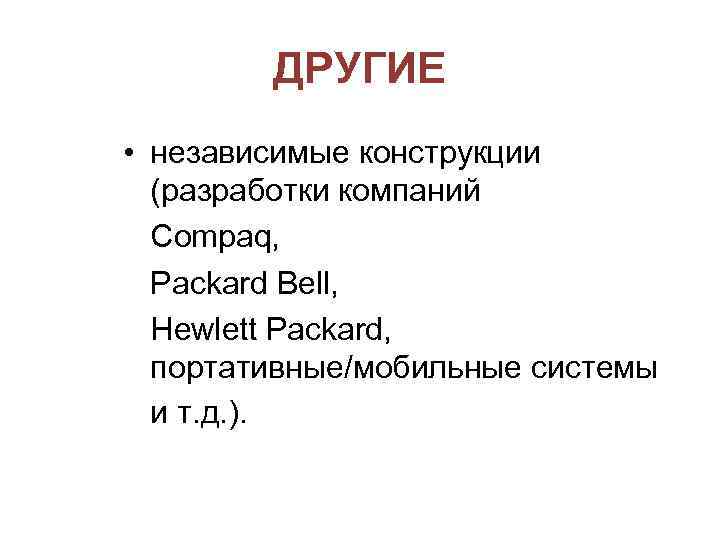 ДРУГИЕ

• независимые конструкции (разработки компаний
Compaq,
Packard Bell,
Hewlett Packard, портативные/мобильные системы
и т.д.).